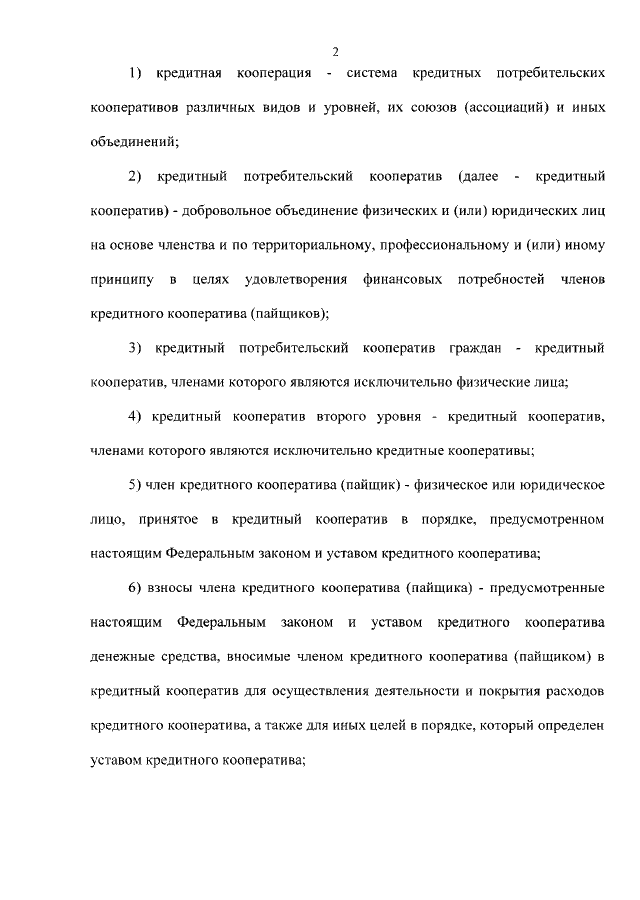 2

1) кредитная кооперация - система кредитных потребительских кооперативов различных видов и уровней, их союзов (ассоциаций) и иных объединений;

2) кредитный потребительский кооператив (далее - кредитный кооператив) - добровольное объединение физических и (или) юридических лиц на основе членства и по территориальному, профессиональному и (или) иному принципу в целях удовлетворения финансовых потребностей членов кредитного кооператива (пайщиков);

3) кредитный потребительский кооператив граждан - кредитный кооператив, членами которого являются исключительно физические лица;

4) кредитный кооператив второго уровня - кредитный кооператив, членами которого являются исключительно кредитные кооперативы;

5) член кредитного кооператива (пайщик) - физическое или юридическое лицо, принятое в кредитный кооператив в порядке, предусмотренном настоящим Федеральным законом и уставом кредитного кооператива;

6) взносы члена кредитного кооператива (пайщика) - предусмотренные настоящим Федеральным законом и уставом кредитного кооператива денежные средства, вносимые членом кредитного кооператива (пайщиком) в кредитный кооператив для осуществления деятельности и покрытия расходов кредитного кооператива, а также для иных целей в порядке, который определен уставом кредитного кооператива;